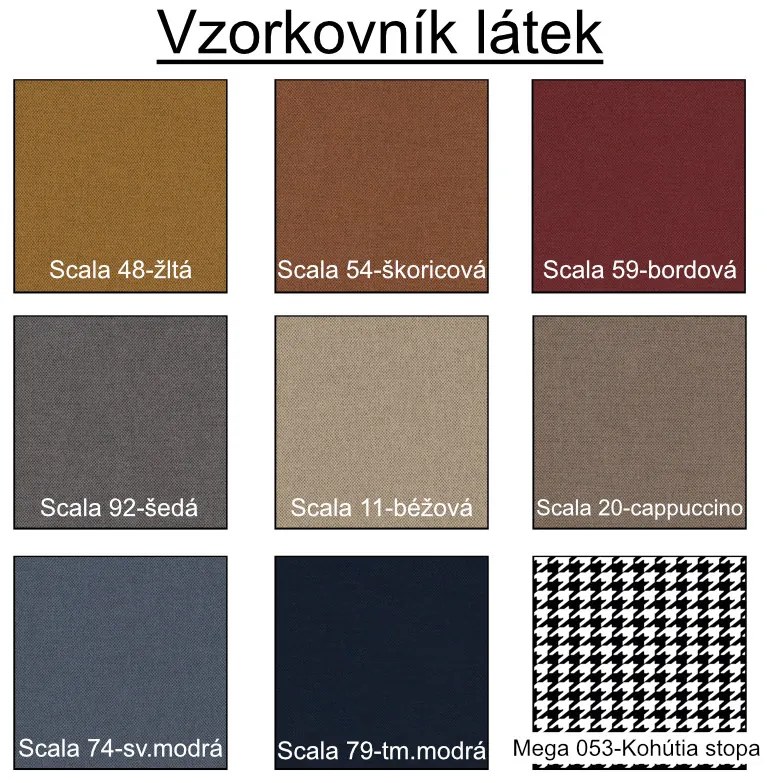 Vzorkovník látek

Scala 48-žltá

Scala 54-škoricová

Scala 59-bordová

Scala 92-šedá

Scala 11-béžová

Scala 20-cappuccino

Scala 74-sv.modrá

Scala 79-tm.modrá

Mega 053-Kohútia stopa